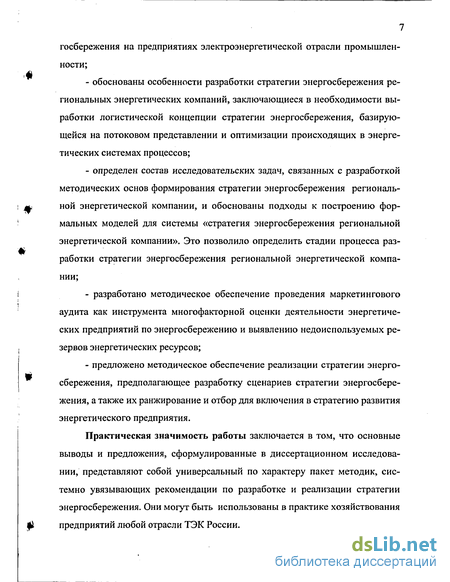 7

госбережения на предприятиях электроэнергетической отрасли промышленности;

- обоснованы особенности разработки стратегии энергосбережения региональных энергетических компаний, заключающиеся в необходимости выработки логистической концепции стратегии энергосбережения, базирующейся на потоковом представлении и оптимизации происходящих в энергетических системах процессов;

- определен состав исследовательских задач, связанных с разработкой методических основ формирования стратегии энергосбережения региональной энергетической компании, и обоснованы подходы к построению формальных моделей для системы «стратегия энергосбережения региональной энергетической компании». Это позволило определить стадии процесса разработки стратегии энергосбережения региональной энергетической компании;

- разработано методическое обеспечение проведения маркетингового аудита как инструмента многофакторной оценки деятельности энергетических предприятий по энергосбережению и выявлению недоиспользуемых резервов энергетических ресурсов;

- предложено методическое обеспечение реализации стратегии энергосбережения, предполагающее разработку сценариев стратегии энергосбережения, а также их ранжирование и отбор для включения в стратегию развития энергетического предприятия.

Практическая значимость работы заключается в том, что основные выводы и предложения, сформулированные в диссертационном исследовании, представляют собой универсальный по характеру пакет методик, системно увязывающих рекомендации по разработке и реализации стратегии энергосбережения. Они могут быть использованы в практике хозяйствования предприятий любой отрасли ТЭК России.

dsLib.net
библиотека диссертаций